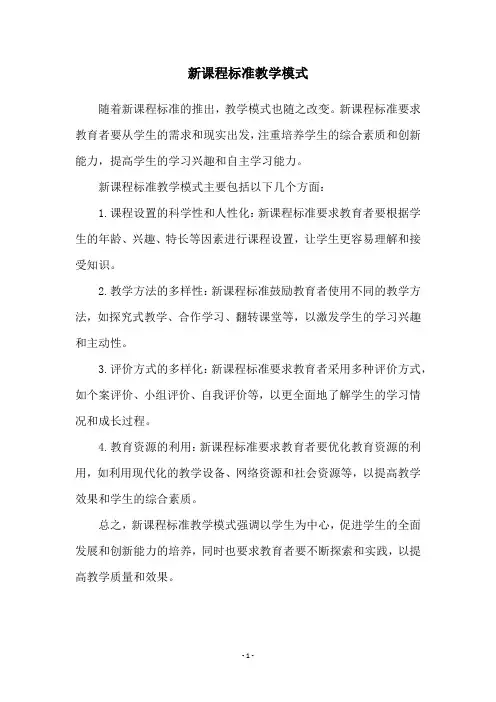 新课程标准教学模式

随着新课程标准的推出，教学模式也随之改变。新课程标准要求教育者要从学生的需求和现实出发，注重培养学生的综合素质和创新能力，提高学生的学习兴趣和自主学习能力。

新课程标准教学模式主要包括以下几个方面：

1. 课程设置的科学性和人性化：新课程标准要求教育者要根据学生的年龄、兴趣、特长等因素进行课程设置，让学生更容易理解和接受知识。

2. 教学方法的多样性：新课程标准鼓励教育者使用不同的教学方法，如探究式教学、合作学习、翻转课堂等，以激发学生的学习兴趣和主动性。

3. 评价方式的多样化：新课程标准要求教育者采用多种评价方式，如个案评价、小组评价、自我评价等，以更全面地了解学生的学习情况和成长过程。

4. 教育资源的利用：新课程标准要求教育者要优化教育资源的利用，如利用现代化的教学设备、网络资源和社会资源等，以提高教学效果和学生的综合素质。

总之，新课程标准教学模式强调以学生为中心，促进学生的全面发展和创新能力的培养，同时也要求教育者要不断探索和实践，以提高教学质量和效果。

- 1 -